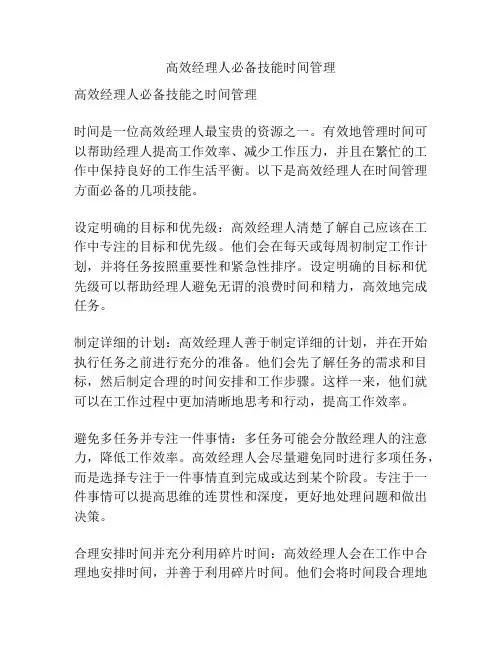 高效经理人必备技能时间管理

高效经理人必备技能之时间管理

时间是一位高效经理人最宝贵的资源之一。有效地管理时间可以帮助经理人提高工作效率、减少工作压力，并且在繁忙的工作中保持良好的工作生活平衡。以下是高效经理人在时间管理方面必备的几项技能。

设定明确的目标和优先级：高效经理人清楚了解自己应该在工作中专注的目标和优先级。他们会在每天或每周初制定工作计划，并将任务按照重要性和紧急性排序。设定明确的目标和优先级可以帮助经理人避免无谓的浪费时间和精力，高效地完成任务。

制定详细的计划：高效经理人善于制定详细的计划，并在开始执行任务之前进行充分的准备。他们会先了解任务的需求和目标，然后制定合理的时间安排和工作步骤。这样一来，他们就可以在工作过程中更加清晰地思考和行动，提高工作效率。

避免多任务并专注一件事情：多任务可能会分散经理人的注意力，降低工作效率。高效经理人会尽量避免同时进行多项任务，而是选择专注于一件事情直到完成或达到某个阶段。专注于一件事情可以提高思维的连贯性和深度，更好地处理问题和做出决策。

合理安排时间并充分利用碎片时间：高效经理人会在工作中合理地安排时间，并善于利用碎片时间。他们会将时间段合理地